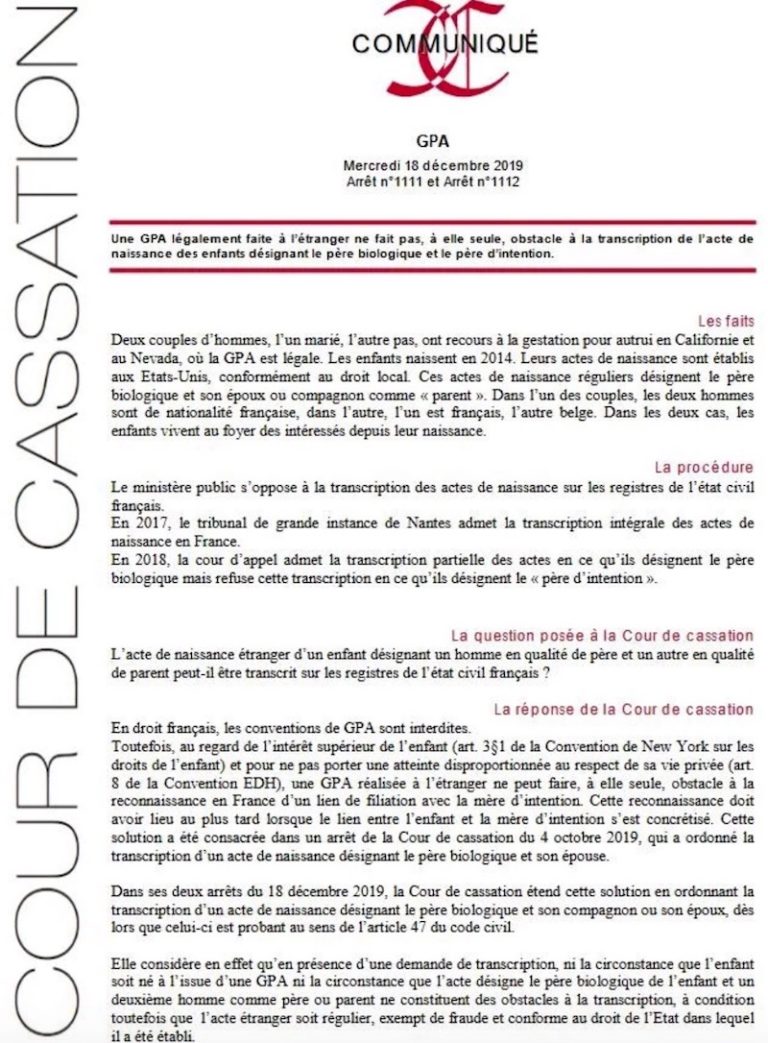 COUR DE CASSATION

COMMUNIQUÉ

GPA

Mercredi 18 décembre 2019
Arrêt n°1111 et Arrêt n°1112

Une GPA légalement faite à l'étranger ne fait pas, à elle seule, obstacle à la transcription de l'acte de naissance des enfants désignant le père biologique et le père d'intention.

Les faits

Deux couples d'hommes, l'un marié, l'autre pas, ont recours à la gestation pour autrui en Californie et au Nevada, où la GPA est légale. Les enfants naissent en 2014. Leurs actes de naissance sont établis aux Etats-Unis, conformément au droit local. Ces actes de naissance réguliers désignent le père biologique et son époux ou compagnon comme « parent ». Dans l'un des couples, les deux hommes sont de nationalité française, dans l'autre, l'un est français, l'autre belge. Dans les deux cas, les enfants vivent au foyer des intéressés depuis leur naissance.

La procédure

Le ministère public s'oppose à la transcription des actes de naissance sur les registres de l'état civil français.
En 2017, le tribunal de grande instance de Nantes admet la transcription intégrale des actes de naissance en France.
En 2018, la cour d'appel admet la transcription partielle des actes en ce qu'ils désignent le père biologique mais refuse cette transcription en ce qu'ils désignent le « père d'intention ».

La question posée à la Cour de cassation

L'acte de naissance étranger d'un enfant désignant un homme en qualité de père et un autre en qualité de parent peut-il être transcrit sur les registres de l'état civil français ?

La réponse de la Cour de cassation

En droit français, les conventions de GPA sont interdites.
Toutefois, au regard de l'intérêt supérieur de l'enfant (art. 3§1 de la Convention de New York sur les droits de l'enfant) et pour ne pas porter une atteinte disproportionnée au respect de sa vie privée (art. 8 de la Convention EDH), une GPA réalisée à l'étranger ne peut faire, à elle seule, obstacle à la reconnaissance en France d'un lien de filiation avec la mère d'intention. Cette reconnaissance doit avoir lieu au plus tard lorsque le lien entre l'enfant et la mère d'intention s'est concrétisé. Cette solution a été consacrée dans un arrêt de la Cour de cassation du 4 octobre 2019, qui a ordonné la transcription d'un acte de naissance désignant le père biologique et son épouse.

Dans ses deux arrêts du 18 décembre 2019, la Cour de cassation étend cette solution en ordonnant la transcription d'un acte de naissance désignant le père biologique et son compagnon ou son époux, dès lors que celui-ci est probant au sens de l'article 47 du code civil.

Elle considère en effet qu'en présence d'une demande de transcription, ni la circonstance que l'enfant soit né à l'issue d'une GPA ni la circonstance que l'acte désigne le père biologique de l'enfant et un deuxième homme comme père ou parent ne constituent des obstacles à la transcription, à condition toutefois que l'acte étranger soit régulier, exempt de fraude et conforme au droit de l'Etat dans lequel il a été établi.